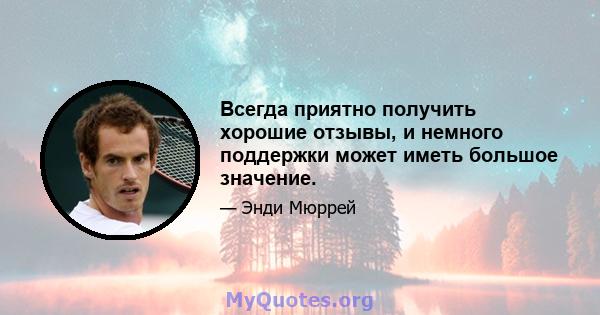 Всегда приятно получить хорошие отзывы, и немного поддержки может иметь большое значение.

— Энди Мюррей

MyQuotes.org